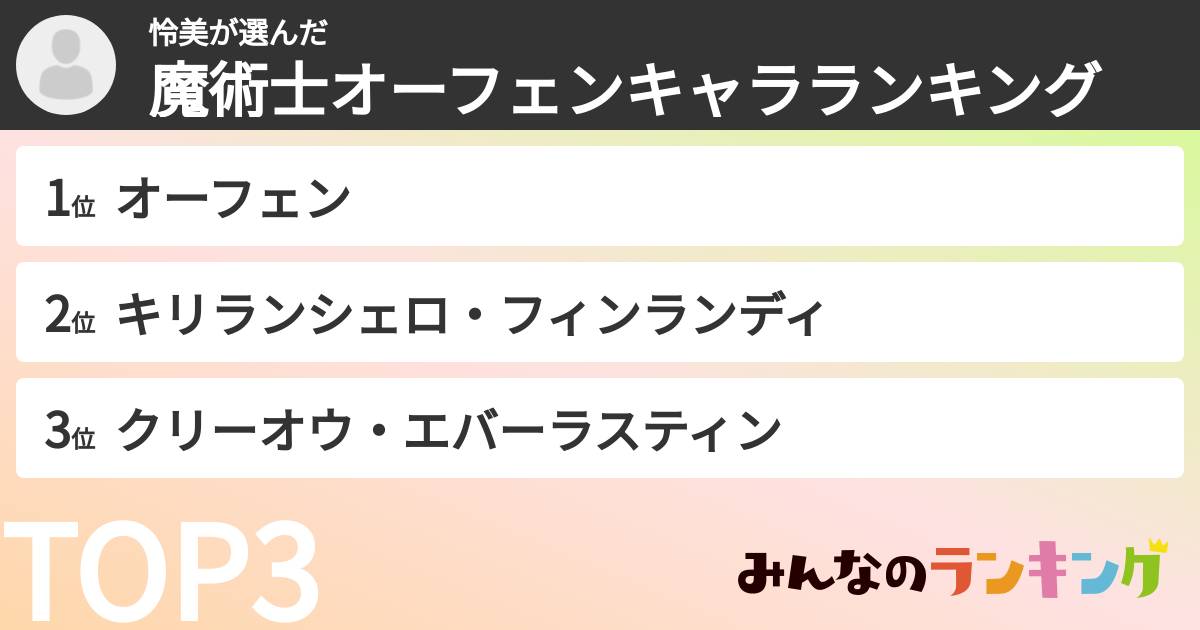 怜美が選んだ
魔術士オーフェンキャラランキング

1位 オーフェン

2位 キリランシェロ・フィンランディ

3位 クリーオウ・エバーラスティン

TOP3

みんなのランキング